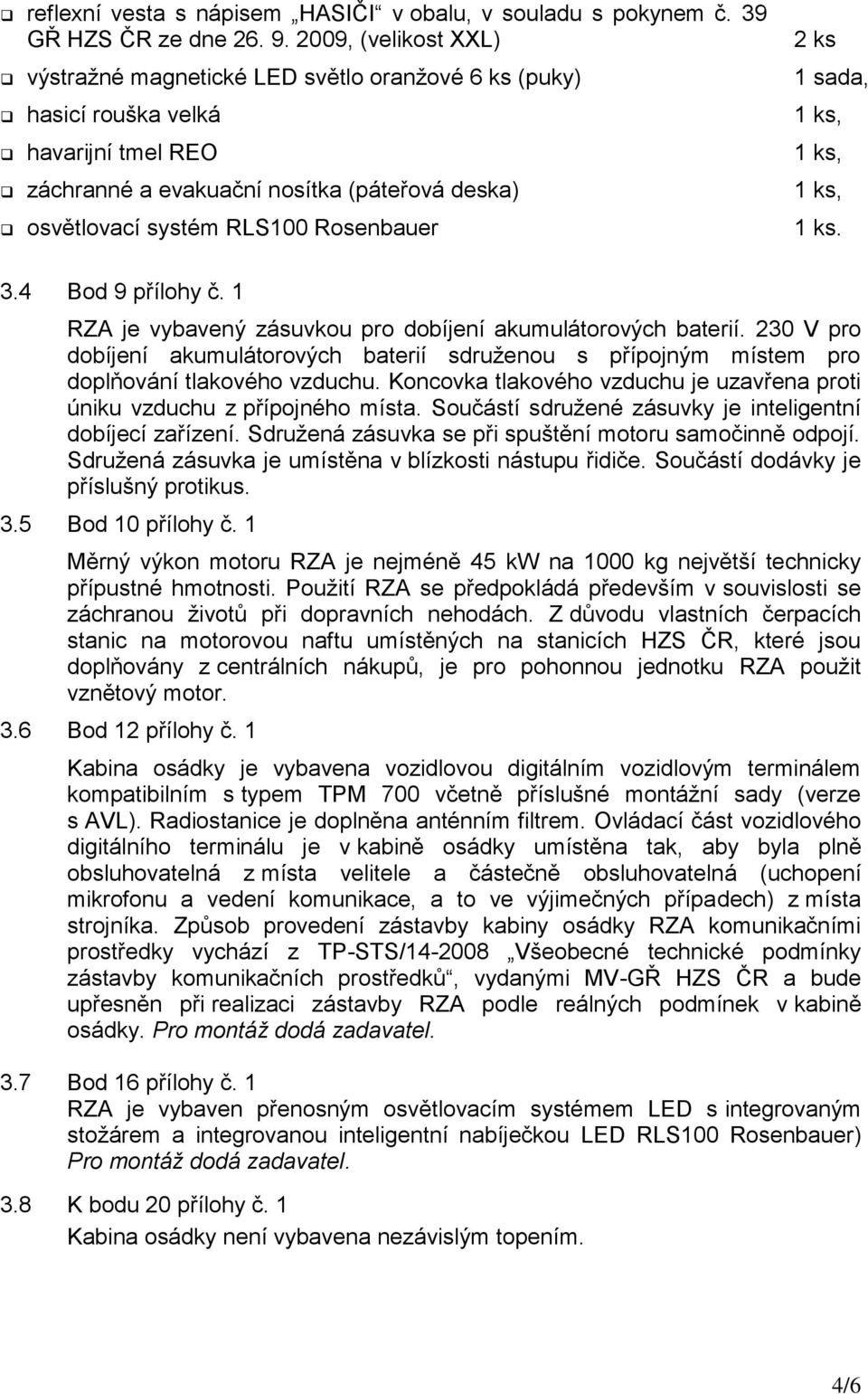 ❑ reflexní vesta s nápisem „HASIČI“ v obalu, v souladu s pokynem č. 39 GŘ HZS ČR ze dne 26. 9. 2009, (velikost XXL) 2 ks
❑ výstražné magnetické LED světlo oranžové 6 ks (puky) 1 sada,
❑ hasicí rouška velká 1 ks,
❑ havarijní tmel REO 1 ks,
❑ záchranné a evakuační nosítka (páteřová deska) 1 ks,
❑ osvětlovací systém RLS100 Rosenbauer 1 ks.

3.4 Bod 9 přílohy č. 1

RZA je vybavený zásuvkou pro dobíjení akumulátorových baterií. 230 V pro dobíjení akumulátorových baterií sdruženou s přípojným místem pro doplňování tlakového vzduchu. Koncovka tlakového vzduchu je uzavřena proti úniku vzduchu z přípojného místa. Součástí sdružené zásuvky je inteligentní dobíjecí zařízení. Sdružená zásuvka se při spuštění motoru samočinně odpojí. Sdružená zásuvka je umístěna v blízkosti nástupu řidiče. Součástí dodávky je příslušný protikus.

3.5 Bod 10 přílohy č. 1

Měrný výkon motoru RZA je nejméně 45 kW na 1000 kg největší technicky přípustné hmotnosti. Použití RZA se předpokládá především v souvislosti se záchranou životů při dopravních nehodách. Z důvodu vlastních čerpacích stanic na motorovou naftu umístěných na stanicích HZS ČR, které jsou doplňovány z centrálních nákupů, je pro pohonnou jednotku RZA použit vznětový motor.

3.6 Bod 12 přílohy č. 1

Kabina osádky je vybavena vozidlovou digitálním vozidlovým terminálem kompatibilním s typem TPM 700 včetně příslušné montážní sady (verze s AVL). Radiostanice je doplněna anténním filtrem. Ovládací část vozidlového digitálního terminálu je v kabině osádky umístěna tak, aby byla plně obsluhovatelná z místa velitele a částečně obsluhovatelná (uchopení mikrofonu a vedení komunikace, a to ve výjimečných případech) z místa strojníka. Způsob provedení zástavby kabiny osádky RZA komunikačními prostředky vychází z TP-STS/14-2008 „Všeobecné technické podmínky zástavby komunikačních prostředků“, vydanými MV-GŘ HZS ČR a bude upřesněn při realizaci zástavby RZA podle reálných podmínek v kabině osádky. Pro montáž dodá zadavatel.

3.7 Bod 16 přílohy č. 1
RZA je vybaven přenosným osvětlovacím systémem LED s integrovaným stožárem a integrovanou inteligentní nabíječkou LED RLS100 Rosenbauer) Pro montáž dodá zadavatel.

3.8 K bodu 20 přílohy č. 1
Kabina osádky není vybavena nezávislým topením.

4/6